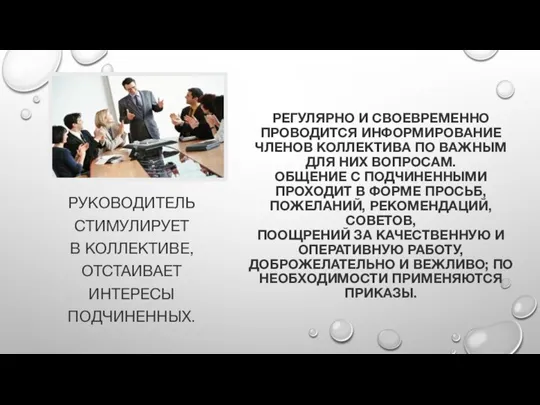 РУКОВОДИТЕЛЬ СТИМУЛИРУЕТ В КОЛЛЕКТИВЕ, ОТСТАИВАЕТ ИНТЕРЕСЫ ПОДЧИНЕННЫХ.

РЕГУЛЯРНО И СВОЕВРЕМЕННО ПРОВОДИТСЯ ИНФОРМИРОВАНИЕ ЧЛЕНОВ КОЛЛЕКТИВА ПО ВАЖНЫМ ДЛЯ НИХ ВОПРОСАМ.
ОБЩЕНИЕ С ПОДЧИНЕННЫМИ ПРОХОДИТ В ФОРМЕ ПРОСЬБ, ПОЖЕЛАНИЙ, РЕКОМЕНДАЦИЙ, СОВЕТОВ,
ПООЩРЕНИЙ ЗА КАЧЕСТВЕННУЮ И ОПЕРАТИВНУЮ РАБОТУ, ДОБРОЖЕЛАТЕЛЬНО И ВЕЖЛИВО; ПО НЕОБХОДИМОСТИ ПРИМЕНЯЮТСЯ ПРИКАЗЫ.